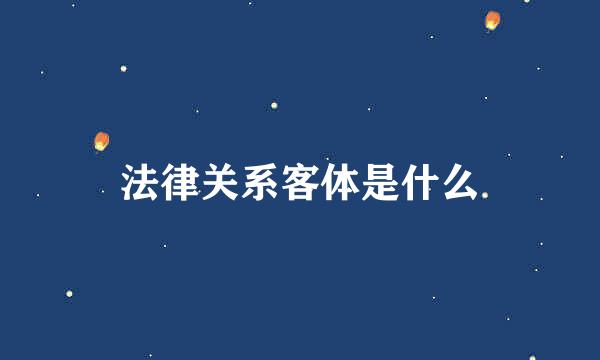 法律关系客体是什么